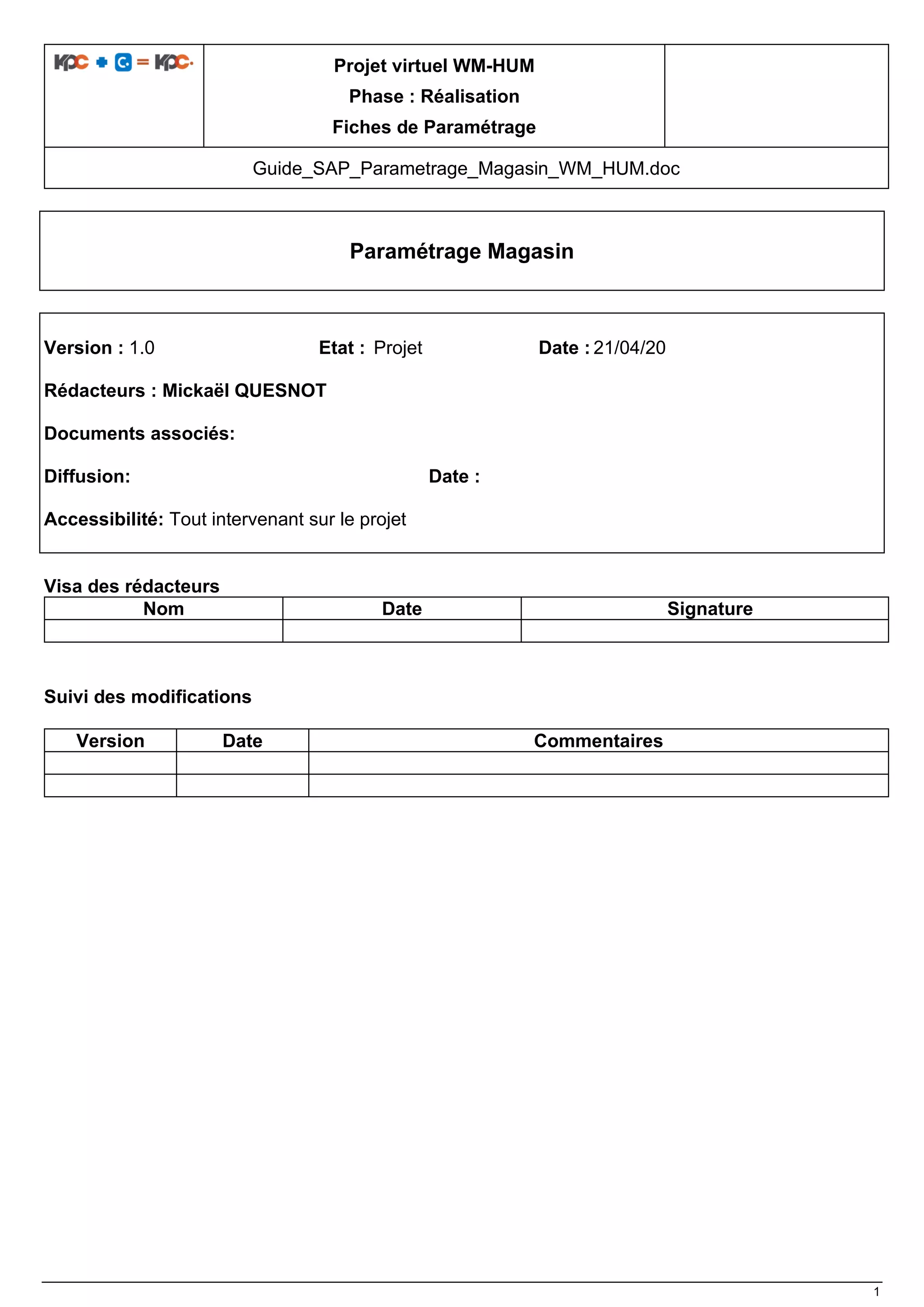 KPC + C = KPC.

Projet virtuel WM-HUM
Phase : Réalisation
Fiches de Paramétrage

Guide_SAP_Parametrage_Magasin_WM_HUM.doc

Paramétrage Magasin

Version : 1.0 Etat : Projet Date : 21/04/20

Rédacteurs : Mickaël QUESNOT

Documents associés:

Diffusion: Date :

Accessibilité: Tout intervenant sur le projet

Visa des rédacteurs

| Nom | Date | Signature |
|---|---|---|
| | | |

Suivi des modifications

| Version | Date | Commentaires |
|---|---|---|
| | | |
| | | |

1